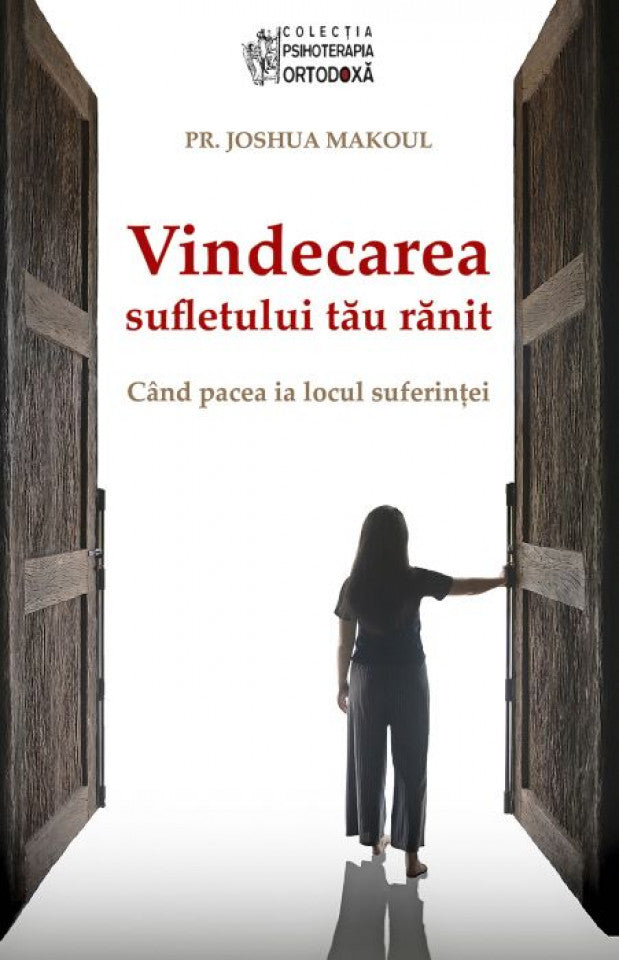 COLECȚIA
PSIHOTERAPIA
ORTODOXĂ

PR. JOSHUA MAKOUL

Vindecarea
sufletului tău rănit

Când pacea ia locul suferinței